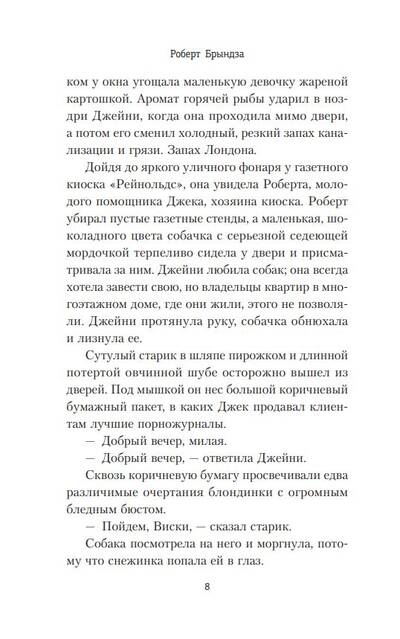 Роберт Брындза

ком у окна угощала маленькую девочку жареной картошкой. Аромат горячей рыбы ударил в ноздри Джейни, когда она проходила мимо двери, а потом его сменил холодный, резкий запах канализации и грязи. Запах Лондона.

Дойдя до яркого уличного фонаря у газетного киоска «Рейнольдс», она увидела Роберта, молодого помощника Джека, хозяина киоска. Роберт убирал пустые газетные стенды, а маленькая, шоколадного цвета собачка с серьезной седеющей мордочкой терпеливо сидела у двери и присматривала за ним. Джейни любила собак; она всегда хотела завести свою, но владельцы квартир в многоэтажном доме, где они жили, этого не позволяли. Джейни протянула руку, собачка обнюхала и лизнула ее.

Сутулый старик в шляпе пирожком и длинной потертой овчинной шубе осторожно вышел из дверей. Под мышкой он нес большой коричневый бумажный пакет, в каких Джек продавал клиентам лучшие порножурналы.

— Добрый вечер, милая.

— Добрый вечер, — ответила Джейни.

Сквозь коричневую бумагу просвечивали едва различимые очертания блондинки с огромным бледным бюстом.

— Пойдем, Виски, — сказал старик.

Собака посмотрела на него и моргнула, потому что снежинка попала ей в глаз.

8